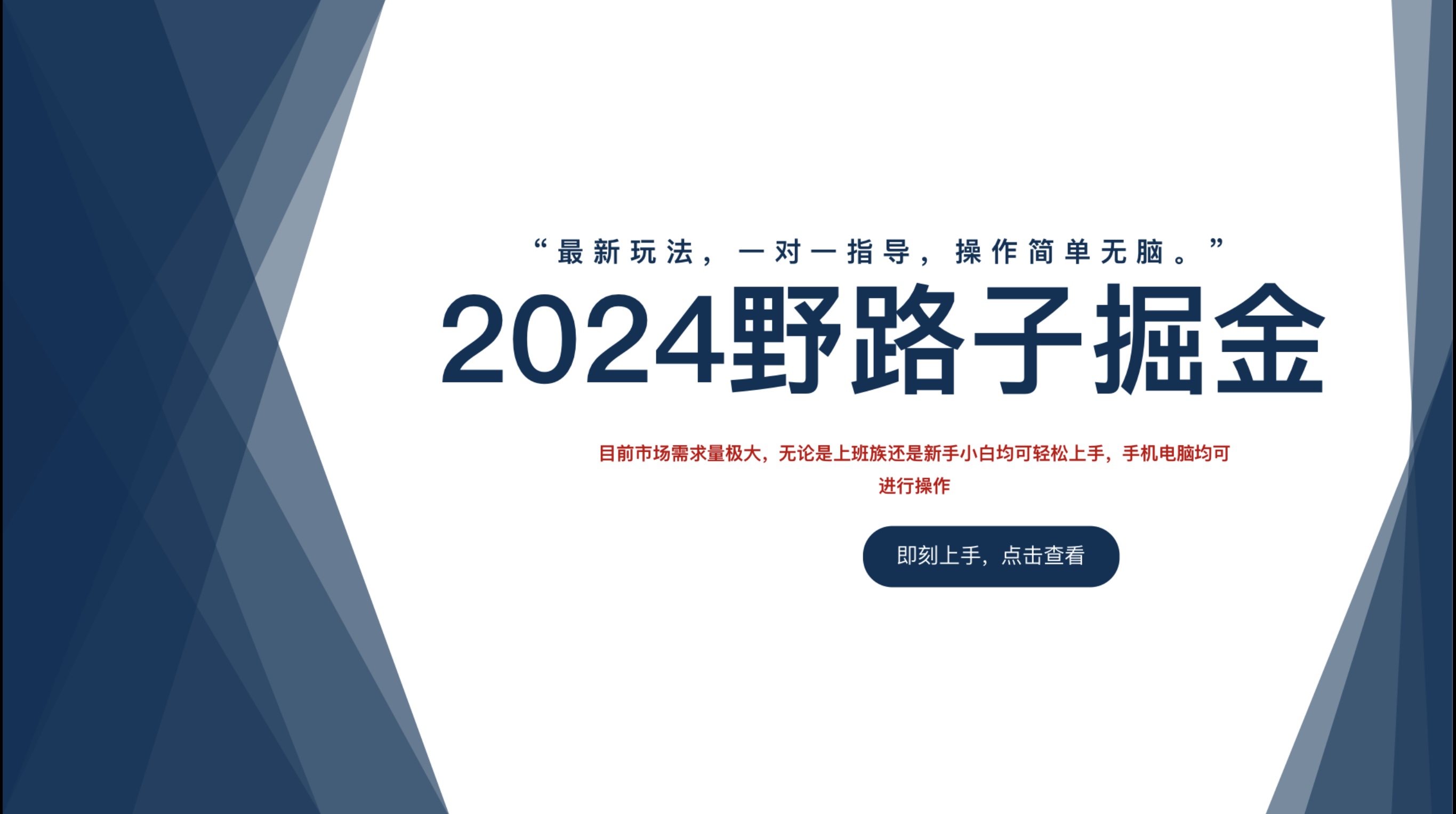 “最新玩法，一对一指导，操作简单无脑。”

2024野路子掘金

目前市场需求量极大，无论是上班族还是新手小白均可轻松上手，手机电脑均可进行操作

即刻上手，点击查看